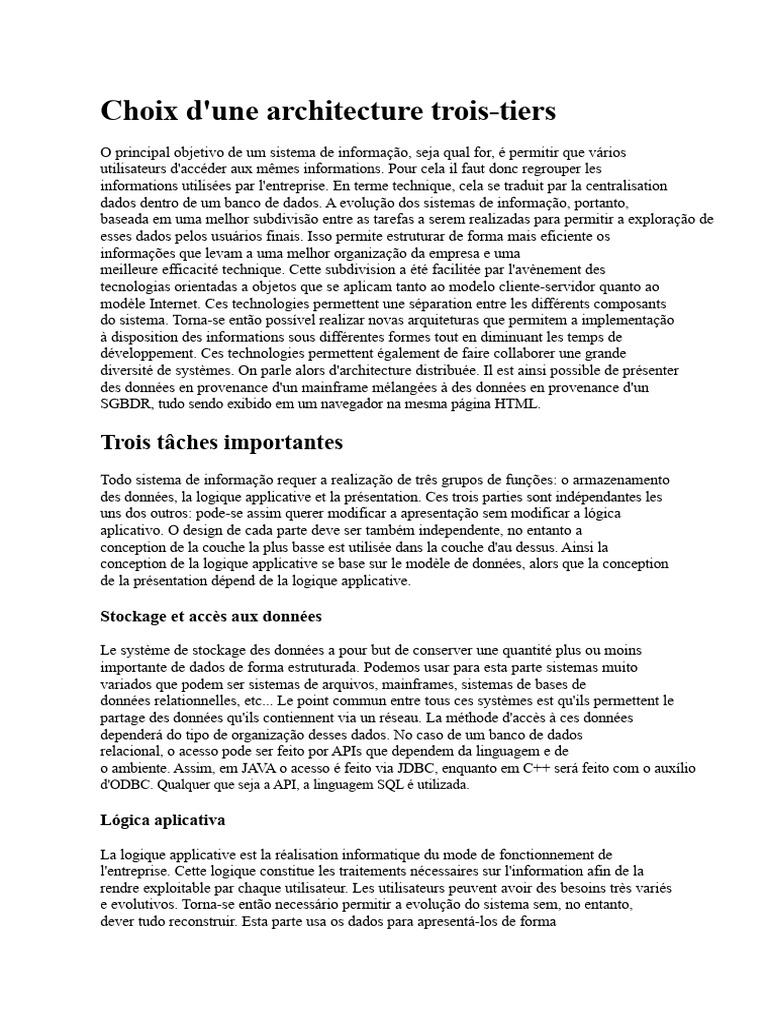 Choix d'une architecture trois-tiers

O principal objetivo de um sistema de informação, seja qual for, é permitir que vários utilisateurs d'accéder aux mêmes informations. Pour cela il faut donc regrouper les informations utilisées par l'entreprise. En terme technique, cela se traduit par la centralisation dados dentro de um banco de dados. A evolução dos sistemas de informação, portanto, baseada em uma melhor subdivisão entre as tarefas a serem realizadas para permitir a exploração de esses dados pelos usuários finais. Isso permite estruturar de forma mais eficiente os informações que levam a uma melhor organização da empresa e uma meilleure efficacité technique. Cette subdivision a été facilitée par l'avènement des tecnologias orientadas a objetos que se aplicam tanto ao modelo cliente-servidor quanto ao modèle Internet. Ces technologies permettent une séparation entre les différents composants do sistema. Torna-se então possível realizar novas arquiteturas que permitem a implementação à disposition des informations sous différentes formes tout en diminuant les temps de développement. Ces technologies permettent également de faire collaborer une grande diversité de systèmes. On parle alors d'architecture distribuée. Il est ainsi possible de présenter des données en provenance d'un mainframe mélangées à des données en provenance d'un SGBDR, tudo sendo exibido em um navegador na mesma página HTML.

Trois tâches importantes

Todo sistema de informação requer a realização de três grupos de funções: o armazenamento des données, la logique applicative et la présentation. Ces trois parties sont indépendantes les uns dos outros: pode-se assim querer modificar a apresentação sem modificar a lógica aplicativo. O design de cada parte deve ser também independente, no entanto a conception de la couche la plus basse est utilisée dans la couche d'au dessus. Ainsi la conception de la logique applicative se base sur le modèle de données, alors que la conception de la présentation dépend de la logique applicative.

Stockage et accès aux données

Le système de stockage des données a pour but de conserver une quantité plus ou moins importante de dados de forma estruturada. Podemos usar para esta parte sistemas muito variados que podem ser sistemas de arquivos, mainframes, sistemas de bases de données relationnelles, etc... Le point commun entre tous ces systèmes est qu'ils permettent le partage des données qu'ils contiennent via un réseau. La méthode d'accès à ces données dependerá do tipo de organização desses dados. No caso de um banco de dados relacional, o acesso pode ser feito por APIs que dependem da linguagem e de o ambiente. Assim, em JAVA o acesso é feito via JDBC, enquanto em C++ será feito com o auxílio d'ODBC. Qualquer que seja a API, a linguagem SQL é utilizada.

Lógica aplicativa

La logique applicative est la réalisation informatique du mode de fonctionnement de l'entreprise. Cette logique constitue les traitements nécessaires sur l'information afin de la rendre exploitable par chaque utilisateur. Les utilisateurs peuvent avoir des besoins très variés e evolutivos. Torna-se então necessário permitir a evolução do sistema sem, no entanto, dever tudo reconstruir. Esta parte usa os dados para apresentá-los de forma